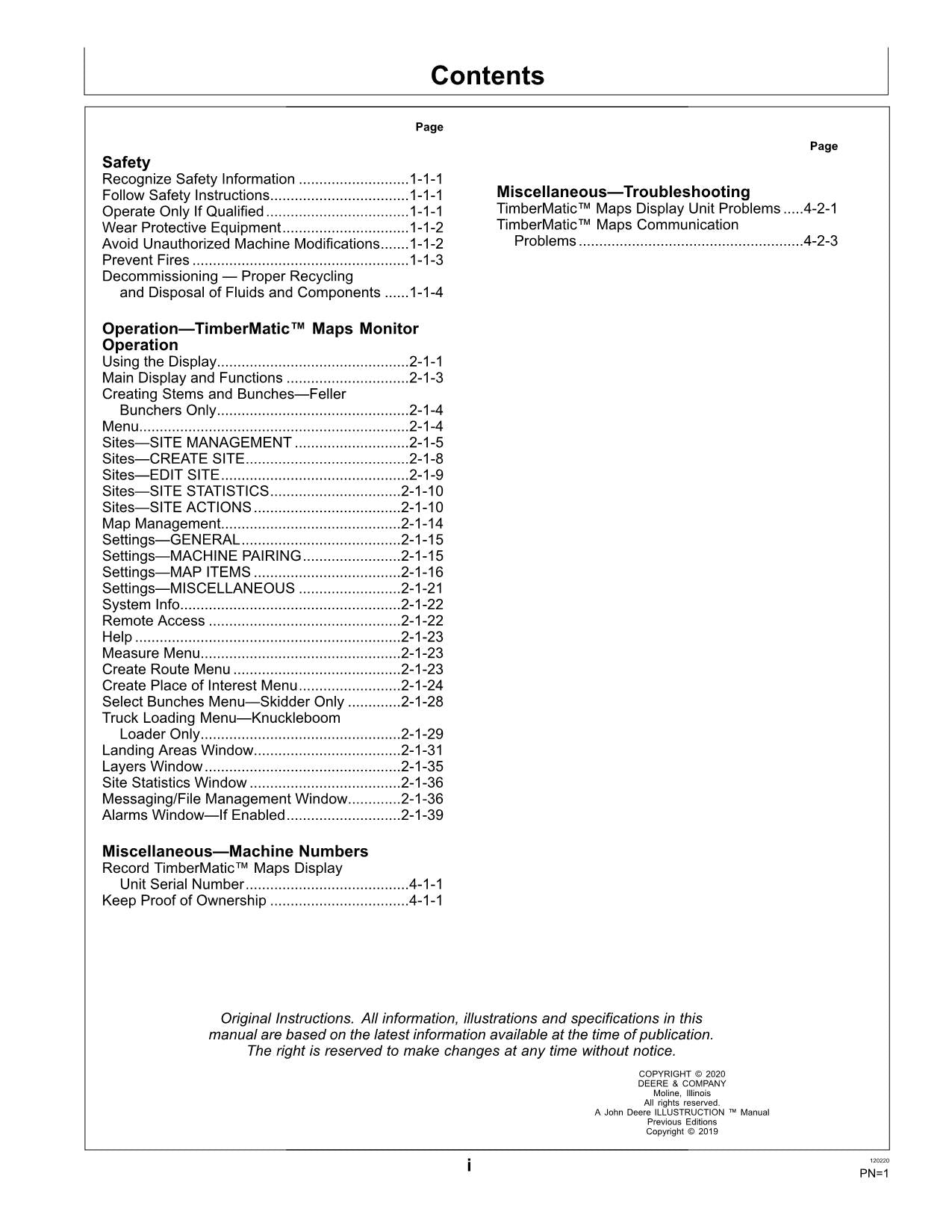 Contents

Page

Safety
Recognize Safety Information 1-1-1
Follow Safety Instructions 1-1-1
Operate Only If Qualified 1-1-1
Wear Protective Equipment 1-1-2
Avoid Unauthorized Machine Modifications 1-1-2
Prevent Fires 1-1-3
Decommissioning — Proper Recycling and Disposal of Fluids and Components 1-1-4

Operation—TimberMatic™ Maps Monitor Operation
Using the Display 2-1-1
Main Display and Functions 2-1-3
Creating Stems and Bunches—Feller Bunchers Only 2-1-4
Menu 2-1-4
Sites—SITE MANAGEMENT 2-1-5
Sites—CREATE SITE 2-1-8
Sites—EDIT SITE 2-1-9
Sites—SITE STATISTICS 2-1-10
Sites—SITE ACTIONS 2-1-10
Map Management 2-1-14
Settings—GENERAL 2-1-15
Settings—MACHINE PAIRING 2-1-15
Settings—MAP ITEMS 2-1-16
Settings—MISCELLANEOUS 2-1-21
System Info 2-1-22
Remote Access 2-1-22
Help 2-1-23
Measure Menu 2-1-23
Create Route Menu 2-1-23
Create Place of Interest Menu 2-1-24
Select Bunches Menu—Skidder Only 2-1-28
Truck Loading Menu—Knuckleboom Loader Only 2-1-29
Landing Areas Window 2-1-31
Layers Window 2-1-35
Site Statistics Window 2-1-36
Messaging/File Management Window 2-1-36
Alarms Window—If Enabled 2-1-39

Miscellaneous—Machine Numbers
Record TimberMatic™ Maps Display Unit Serial Number 4-1-1
Keep Proof of Ownership 4-1-1

Page

Miscellaneous—Troubleshooting
TimberMatic™ Maps Display Unit Problems 4-2-1
TimberMatic™ Maps Communication Problems 4-2-3

Original Instructions. All information, illustrations and specifications in this manual are based on the latest information available at the time of publication. The right is reserved to make changes at any time without notice.

COPYRIGHT © 2020
DEERE & COMPANY
Moline, Illinois
All rights reserved.
A John Deere ILLUSTRUCTION ™ Manual
Previous Editions
Copyright © 2019

i

120220
PN=1